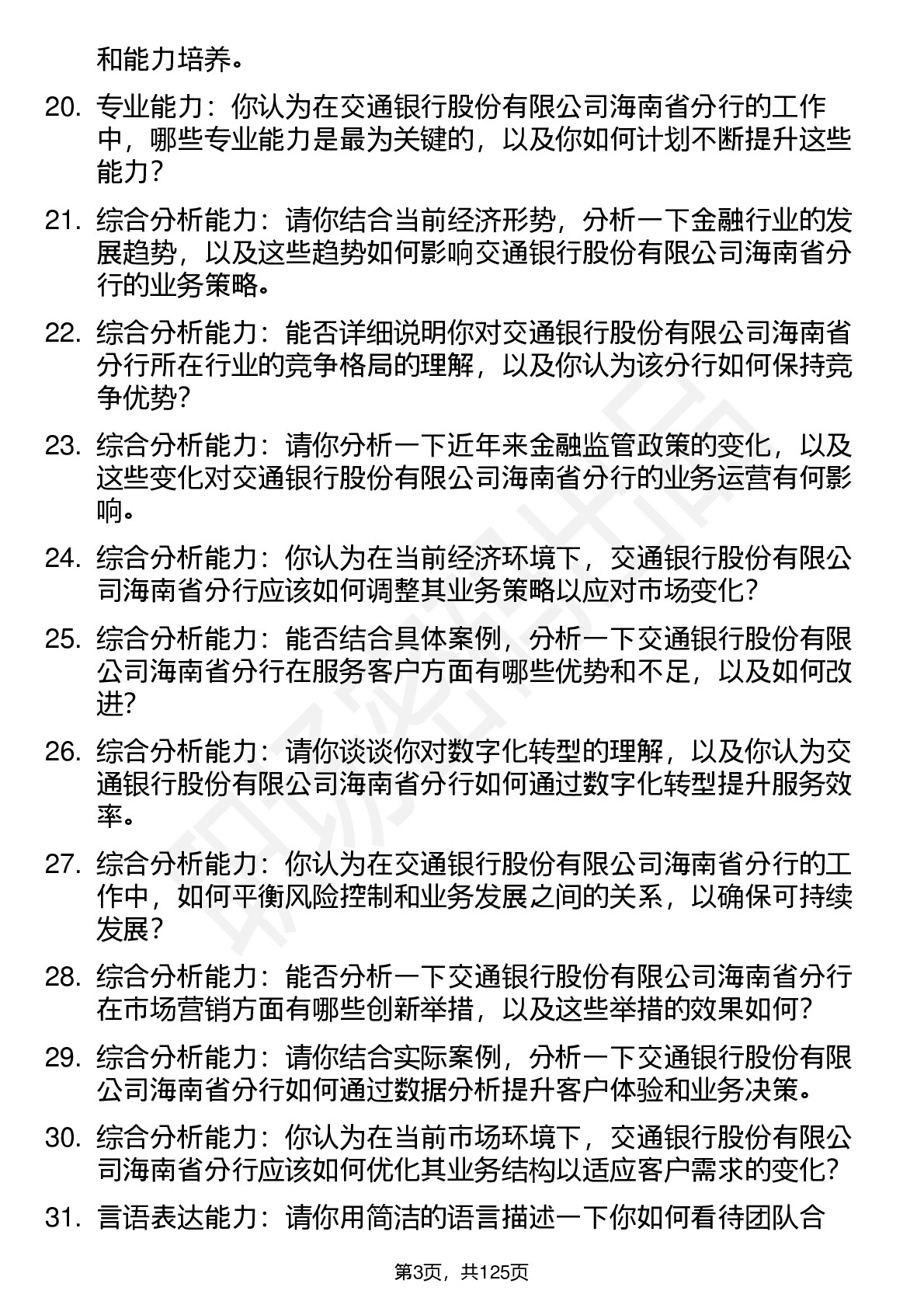 和能力培养。

20. 专业能力：你认为在交通银行股份有限公司海南省分行的工作中，哪些专业能力是最为关键的，以及你如何计划不断提升这些能力？

21. 综合分析能力：请你结合当前经济形势，分析一下金融行业的发展趋势，以及这些趋势如何影响交通银行股份有限公司海南省分行的业务策略。

22. 综合分析能力：能否详细说明你对交通银行股份有限公司海南省分行所在行业的竞争格局的理解，以及你认为该分行如何保持竞争优势？

23. 综合分析能力：请你分析一下近年来金融监管政策的变化，以及这些变化对交通银行股份有限公司海南省分行的业务运营有何影响。

24. 综合分析能力：你认为在当前经济环境下，交通银行股份有限公司海南省分行应该如何调整其业务策略以应对市场变化？

25. 综合分析能力：能否结合具体案例，分析一下交通银行股份有限公司海南省分行在服务客户方面有哪些优势和不足，以及如何改进？

26. 综合分析能力：请你谈谈你对数字化转型的理解，以及你认为交通银行股份有限公司海南省分行如何通过数字化转型提升服务效率。

27. 综合分析能力：你认为在交通银行股份有限公司海南省分行的工作中，如何平衡风险控制和业务发展之间的关系，以确保可持续发展？

28. 综合分析能力：能否分析一下交通银行股份有限公司海南省分行在市场营销方面有哪些创新举措，以及这些举措的效果如何？

29. 综合分析能力：请你结合实际案例，分析一下交通银行股份有限公司海南省分行如何通过数据分析提升客户体验和业务决策。

30. 综合分析能力：你认为在当前市场环境下，交通银行股份有限公司海南省分行应该如何优化其业务结构以适应客户需求的变化？

31. 言语表达能力：请你用简洁的语言描述一下你如何看待团队合

第3页，共125页